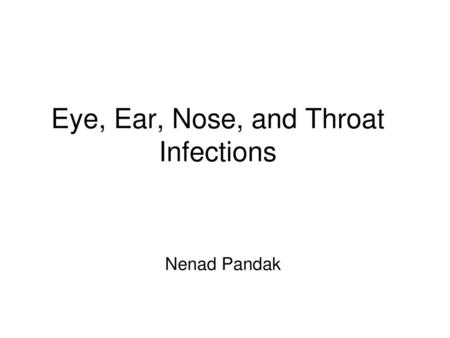 Eye, Ear, Nose, and Throat Infections

Nenad Pandak